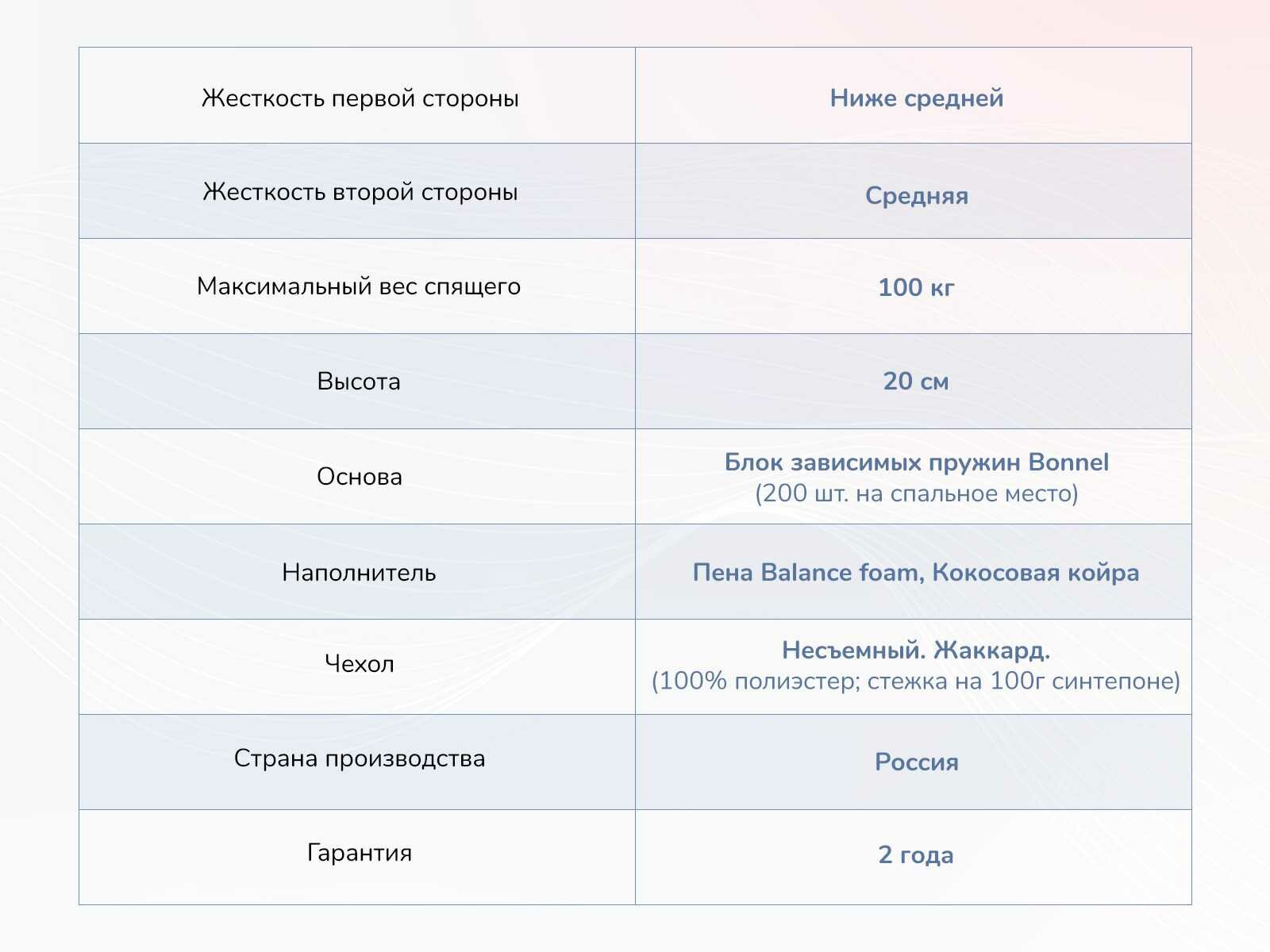 | Жесткость первой стороны | Ниже средней |
|---|---|
| Жесткость второй стороны | Средняя |
| Максимальный вес спящего | 100 кг |
| Высота | 20 см |
| Основа | Блок зависимых пружин Bonnel (200 шт. на спальное место) |
| Наполнитель | Пена Balance foam, Кокосовая койра |
| Чехол | Несъемный. Жаккард. (100% полиэстер; стежка на 100г синтепоне) |
| Страна производства | Россия |
| Гарантия | 2 года |